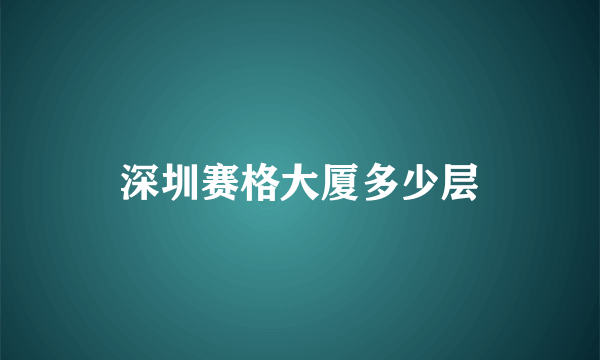 深圳赛格大厦多少层